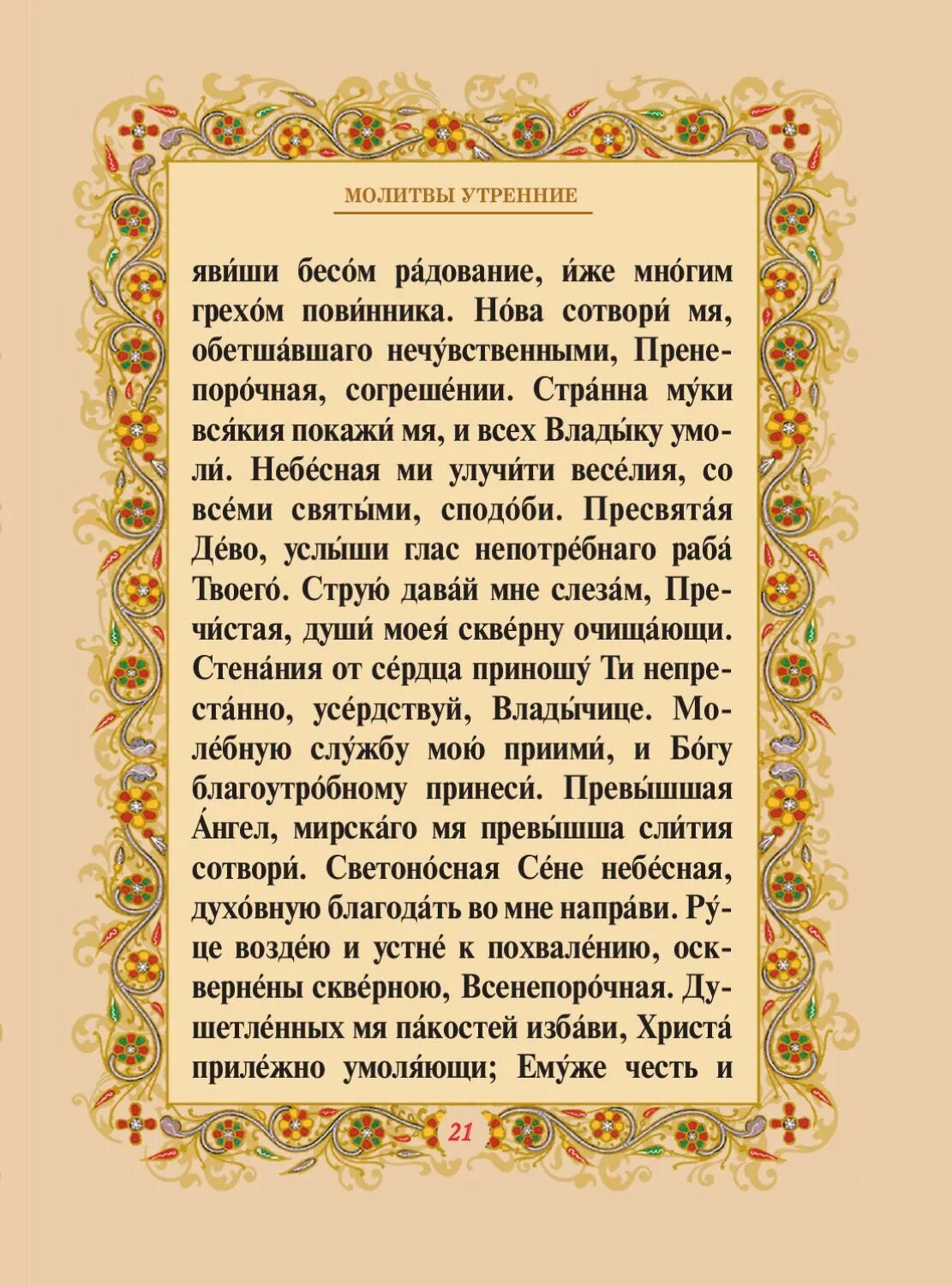 МОЛИТВЫ УТРЕННИЕ

яви́ши бесо́м ра́дование, и́же мно́гим грехо́м пови́нника. Но́ва сотвори́ мя, обетша́вшаго нечу́вственными, Пренепоро́чная, согреше́нии. Стра́нна му́ки вся́кия покажи́ мя, и всех Влады́ку умоли́. Небе́сная ми улучи́ти весе́лия, со все́ми святы́ми, сподо́би. Пресвята́я Де́во, услы́ши глас непотре́бнаго раба́ Твоего́. Струю́ дава́й мне слеза́м, Пречи́стая, души́ моея́ скве́рну очища́ющи. Стена́ния от се́рдца приношу́ Ти непреста́нно, усе́рдствуй, Влады́чице. Моле́бную слу́жбу мою́ приими́, и Бо́гу благоутро́бному принеси́. Превы́шшая А́нгел, мирска́го мя превы́шша сли́тия сотвори́. Светоно́сная Се́не небе́сная, духо́вную благода́ть во мне напра́ви. Ру́це возде́ю и устне́ к похвале́нию, оскверне́ны скве́рною, Всенепоро́чная. Душетле́нных мя па́костей изба́ви, Христа́ приле́жно умоля́ющи; Ему́же честь и

21